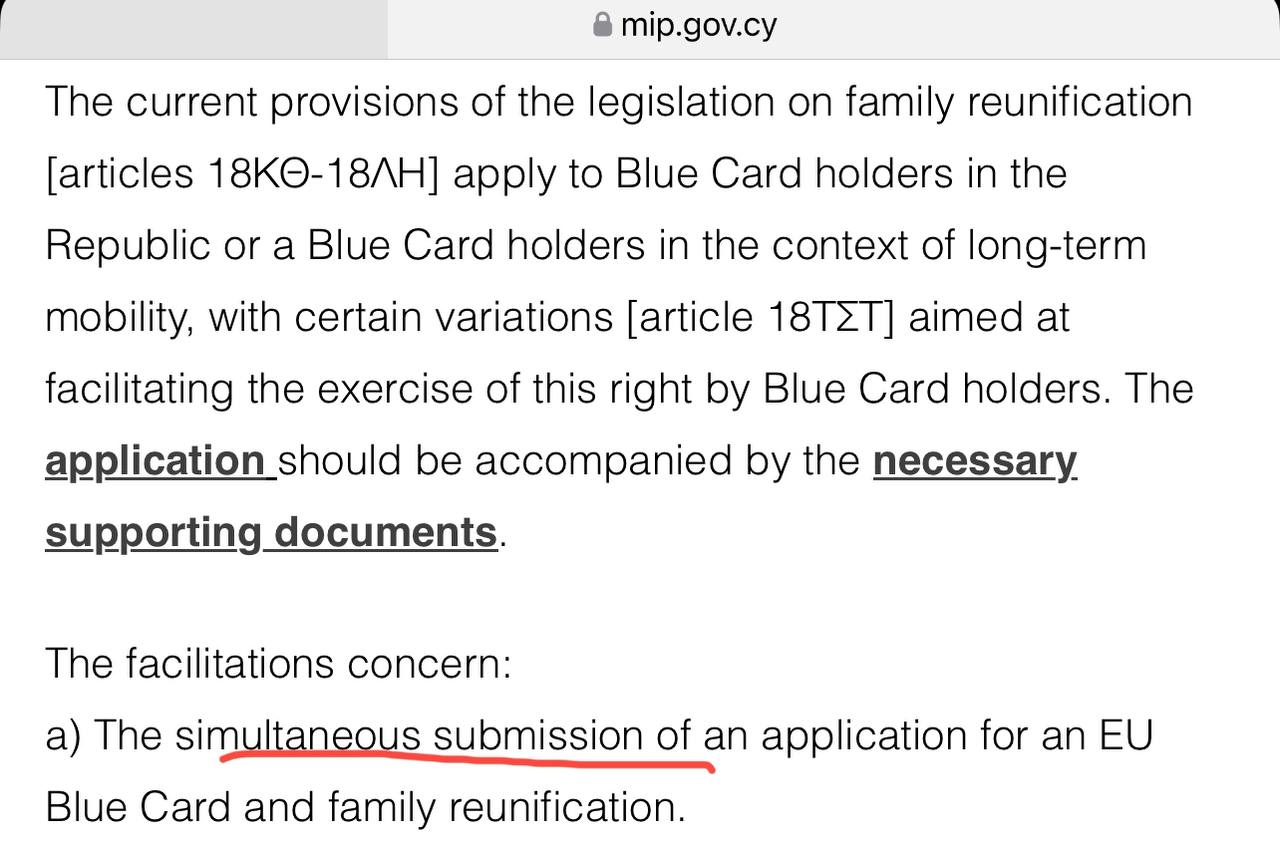 mip.gov.cy

The current provisions of the legislation on family reunification [articles 18ΚΘ-18ΛΗ] apply to Blue Card holders in the Republic or a Blue Card holders in the context of long-term mobility, with certain variations [article 18ΤΣΤ] aimed at facilitating the exercise of this right by Blue Card holders. The application should be accompanied by the necessary supporting documents.

The facilitations concern:
a) The simultaneous submission of an application for an EU Blue Card and family reunification.